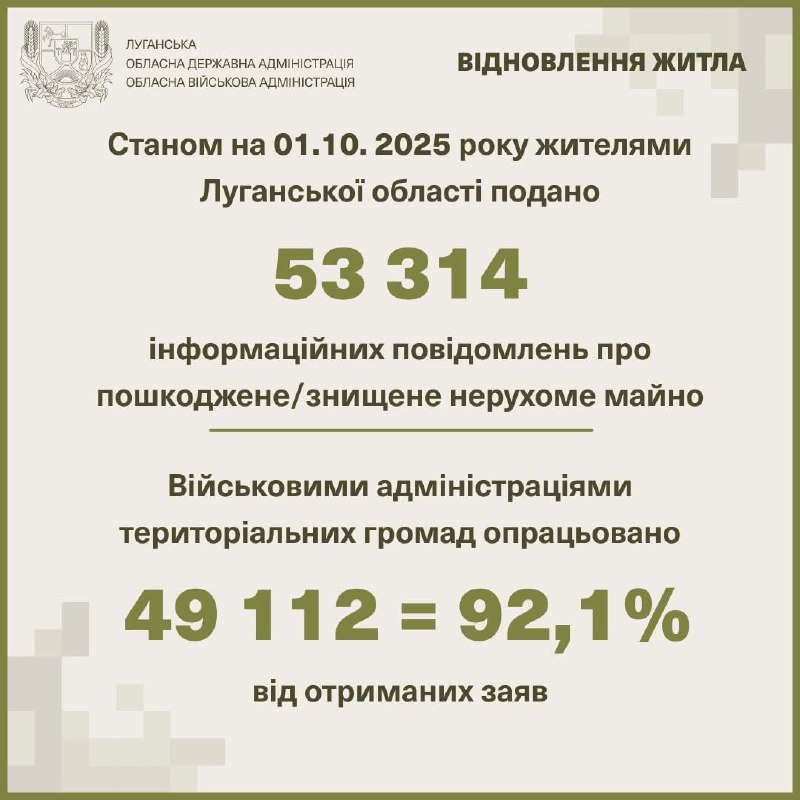 ЛУГАНСЬКА
ОБЛАСНА ДЕРЖАВНА АДМІНІСТРАЦІЯ
ОБЛАСНА ВІЙСЬКОВА АДМІНІСТРАЦІЯ

ВІДНОВЛЕННЯ ЖИТЛА

Станом на 01.10. 2025 року жителями Луганської області подано

53 314

інформаційних повідомлень про пошкоджене/знищене нерухоме майно

Військовими адміністраціями територіальних громад опрацьовано

49 112 = 92,1%

від отриманих заяв